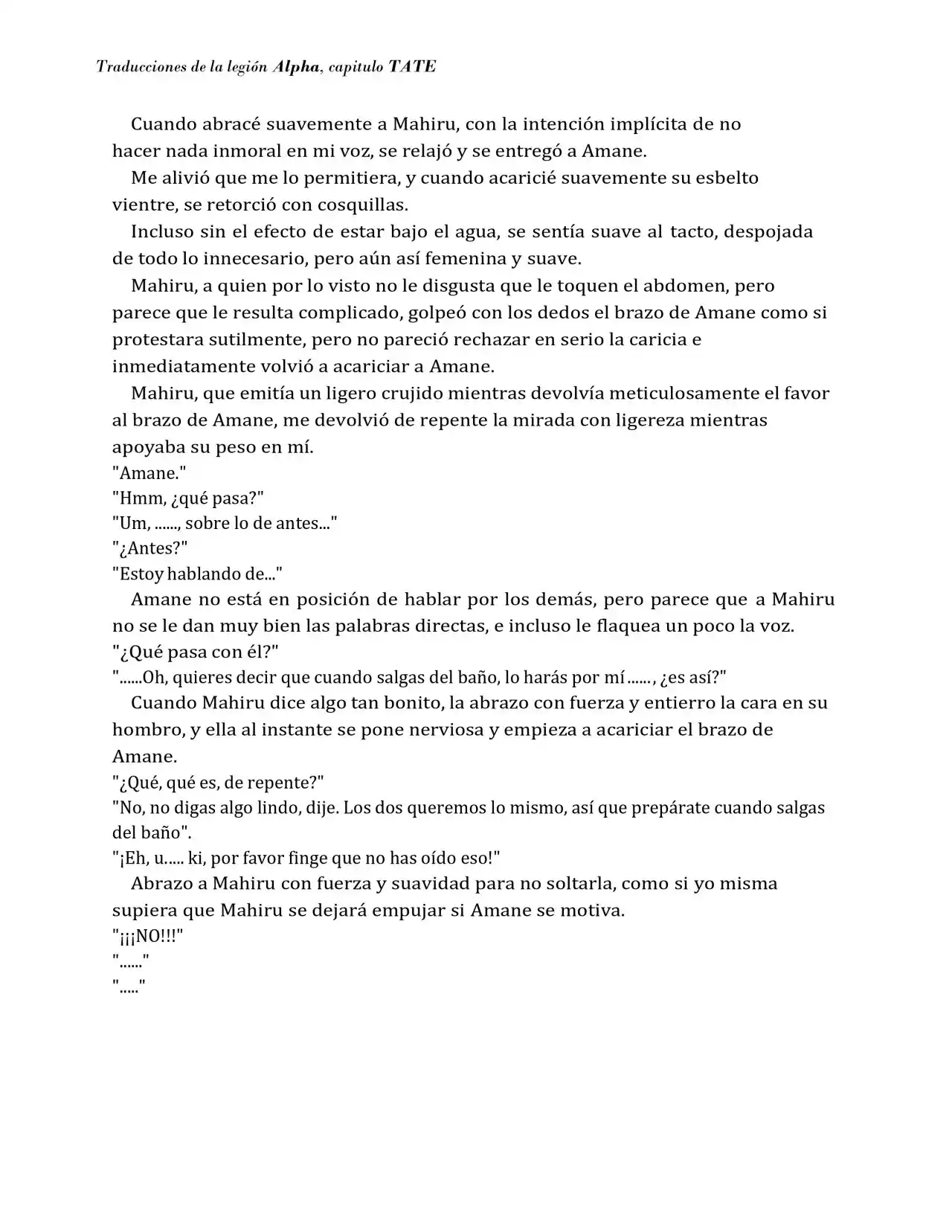 Traducciones de la legión Alpha, capitulo TATE

Cuando abracé suavemente a Mahiru, con la intención implícita de no hacer nada inmoral en mi voz, se relajó y se entregó a Amane.

Me alivió que me lo permitiera, y cuando acaricié suavemente su esbelto vientre, se retorció con cosquillas.

Incluso sin el efecto de estar bajo el agua, se sentía suave al tacto, despojada de todo lo innecesario, pero aún así femenina y suave.

Mahiru, a quien por lo visto no le disgusta que le toquen el abdomen, pero parece que le resulta complicado, golpeó con los dedos el brazo de Amane como si protestara sutilmente, pero no pareció rechazar en serio la caricia e inmediatamente volvió a acariciar a Amane.

Mahiru, que emitía un ligero crujido mientras devolvía meticulosamente el favor al brazo de Amane, me devolvió de repente la mirada con ligereza mientras apoyaba su peso en mí.

"Amane."

"Hmm, ¿qué pasa?"

"Um, ......, sobre lo de antes..."

"¿Antes?"

"Estoy hablando de..."

Amane no está en posición de hablar por los demás, pero parece que a Mahiru no se le dan muy bien las palabras directas, e incluso le flaquea un poco la voz.

"¿Qué pasa con él?"

"......Oh, quieres decir que cuando salgas del baño, lo harás por mí ......, ¿es así?"

Cuando Mahiru dice algo tan bonito, la abrazo con fuerza y entierro la cara en su hombro, y ella al instante se pone nerviosa y empieza a acariciar el brazo de Amane.

"¿Qué, qué es, de repente?"

"No, no digas algo lindo, dije. Los dos queremos lo mismo, así que prepárate cuando salgas del baño".

"¡Eh, u..... ki, por favor finge que no has oído eso!"

Abrazo a Mahiru con fuerza y suavidad para no soltarla, como si yo misma supiera que Mahiru se dejará empujar si Amane se motiva.

"¡¡¡NO!!!"

"......"

"....."